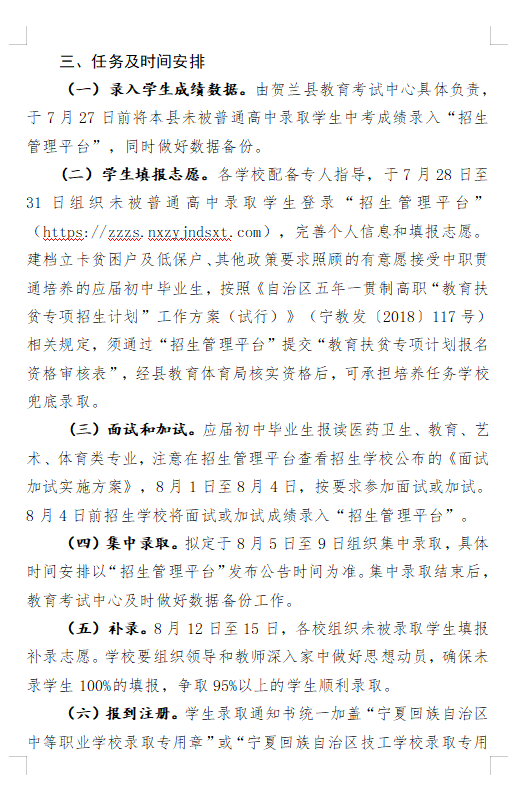 三、任务及时间安排

（一）录入学生成绩数据。由贺兰县教育考试中心具体负责，于7月27日前将本县未被普通高中录取学生中考成绩录入“招生管理平台”，同时做好数据备份。

（二）学生填报志愿。各学校配备专人指导，于7月28日至31日组织未被普通高中录取学生登录“招生管理平台”（https://zzzs.nxzyjndsxt.com），完善个人信息和填报志愿。建档立卡贫困户及低保户、其他政策要求照顾的有意愿接受中职贯通培养的应届初中毕业生，按照《自治区五年一贯制高职“教育扶贫专项招生计划”工作方案（试行）》（宁教发〔2018〕117号）相关规定，须通过“招生管理平台”提交“教育扶贫专项计划报名资格审核表”，经县教育体育局核实资格后，可承担培养任务学校兜底录取。

（三）面试和加试。应届初中毕业生报读医药卫生、教育、艺术、体育类专业，注意在招生管理平台查看招生学校公布的《面试加试实施方案》，8月1日至8月4日，按要求参加面试或加试。8月4日前招生学校将面试或加试成绩录入“招生管理平台”。

（四）集中录取。拟定于8月5日至9日组织集中录取，具体时间安排以“招生管理平台”发布公告时间为准。集中录取结束后，教育考试中心及时做好数据备份工作。

（五）补录。8月12日至15日，各校组织未被录取学生填报补录志愿。学校要组织领导和教师深入家中做好思想动员，确保未录学生100%的填报，争取95%以上的学生顺利录取。

（六）报到注册。学生录取通知书统一加盖“宁夏回族自治区中等职业学校录取专用章”或“宁夏回族自治区技工学校录取专用